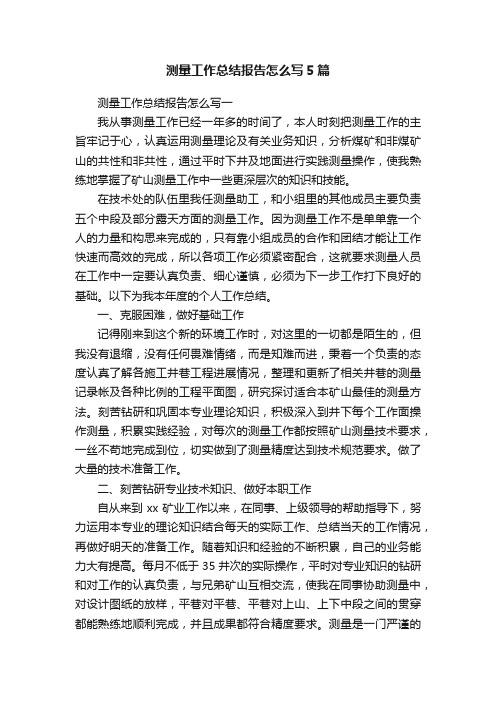 测量工作总结报告怎么写5篇

测量工作总结报告怎么写一

我从事测量工作已经一年多的时间了，本人时刻把测量工作的主旨牢记于心，认真运用测量理论及有关业务知识，分析煤矿和非煤矿山的共性和非共性，通过平时下井及地面进行实践测量操作，使我熟练地掌握了矿山测量工作中一些更深层次的知识和技能。

在技术处的队伍里我任测量助工，和小组里的其他成员主要负责五个中段及部分露天方面的测量工作。因为测量工作不是单单靠一个人的力量和构思来完成的，只有靠小组成员的合作和团结才能让工作快速而高效的完成，所以各项工作必须紧密配合，这就要求测量人员在工作中一定要认真负责、细心谨慎，必须为下一步工作打下良好的基础。以下为我本年度的个人工作总结。

一、克服困难，做好基础工作

记得刚来到这个新的环境工作时，对这里的一切都是陌生的，但我没有退缩，没有任何畏难情绪，而是知难而进，秉着一个负责的态度认真了解各施工井巷工程进展情况，整理和更新了相关井巷的测量记录帐及各种比例的工程平面图，研究探讨适合本矿山最佳的测量方法。刻苦钻研和巩固本专业理论知识，积极深入到井下每个工作面操作测量，积累实践经验，对每次的测量工作都按照矿山测量技术要求，一丝不苟地完成到位，切实做到了测量精度达到技术规范要求。做了大量的技术准备工作。

二、刻苦钻研专业技术知识、做好本职工作

自从来到xx矿业工作以来，在同事、上级领导的帮助指导下，努力运用本专业的理论知识结合每天的实际工作、总结当天的工作情况，再做好明天的准备工作。随着知识和经验的不断积累，自己的业务能力大有提高。每月不低于35井次的实际操作，平时对专业知识的钻研和对工作的认真负责，与兄弟矿山互相交流，使我在同事协助测量中，对设计图纸的放样，平巷对平巷、平巷对上山、上下中段之间的贯穿都能熟练地顺利完成，并且成果都符合精度要求。测量是一门严谨的